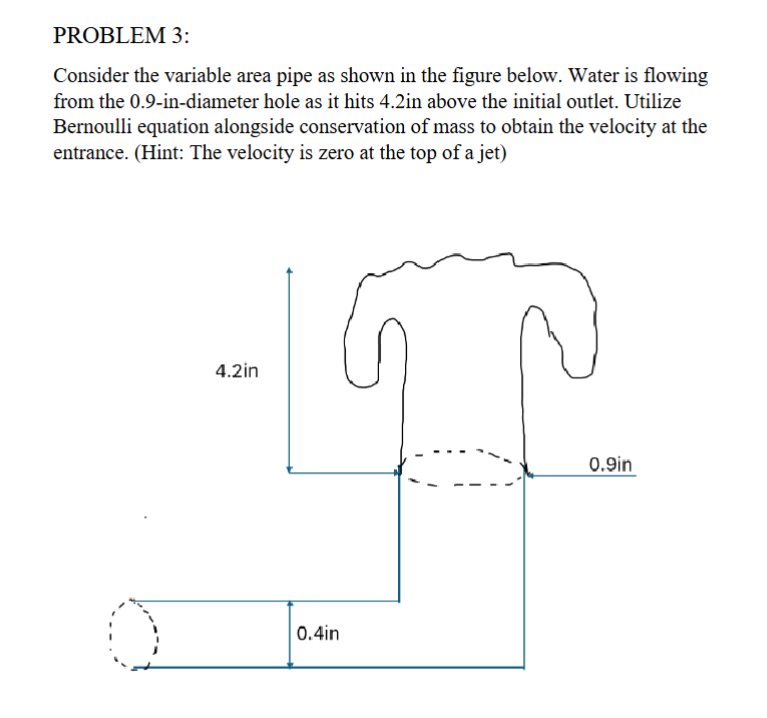 PROBLEM 3:

Consider the variable area pipe as shown in the figure below. Water is flowing from the 0.9-in-diameter hole as it hits 4.2in above the initial outlet. Utilize Bernoulli equation alongside conservation of mass to obtain the velocity at the entrance. (Hint: The velocity is zero at the top of a jet)

4.2in

0.9in

0.4in